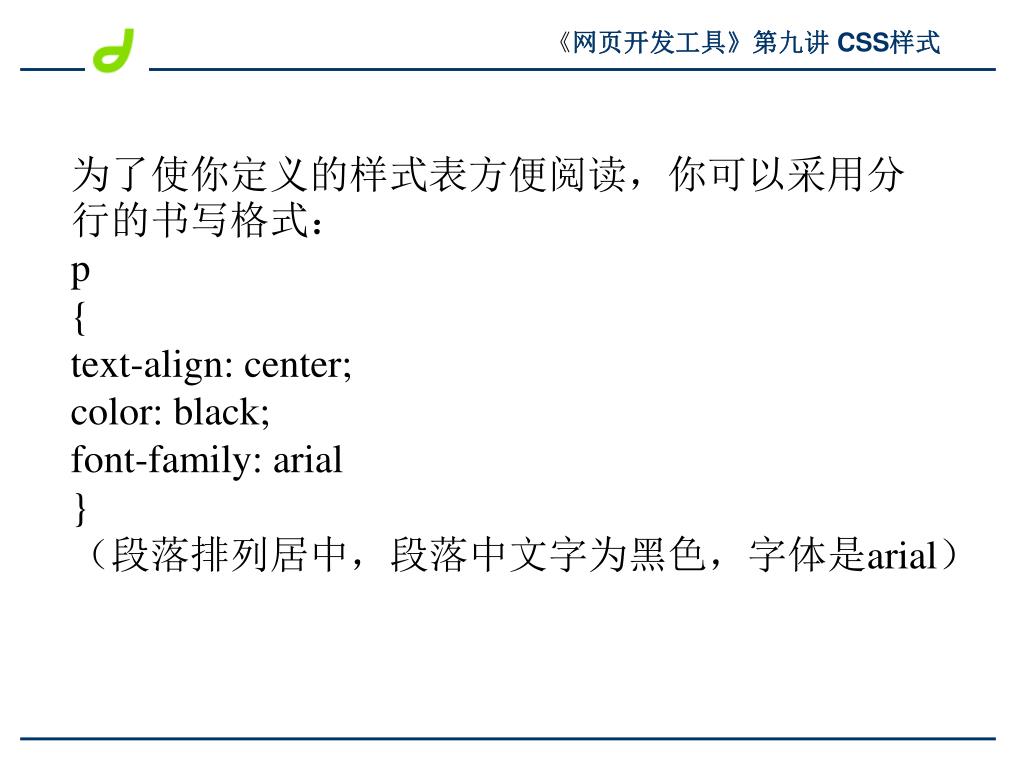 《网页开发工具》第九讲 CSS样式

为了使你定义的样式表方便阅读，你可以采用分行的书写格式：
p
{
text-align: center;
color: black;
font-family: arial
}
（段落排列居中，段落中文字为黑色，字体是arial）